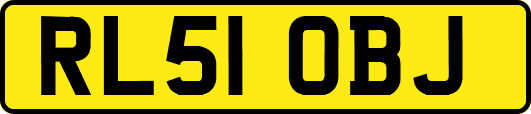 RL51 OBJ